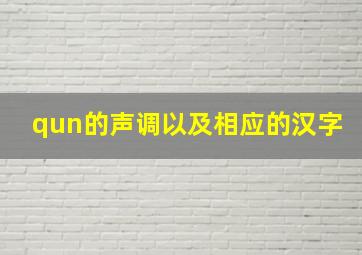 qun的声调以及相应的汉字